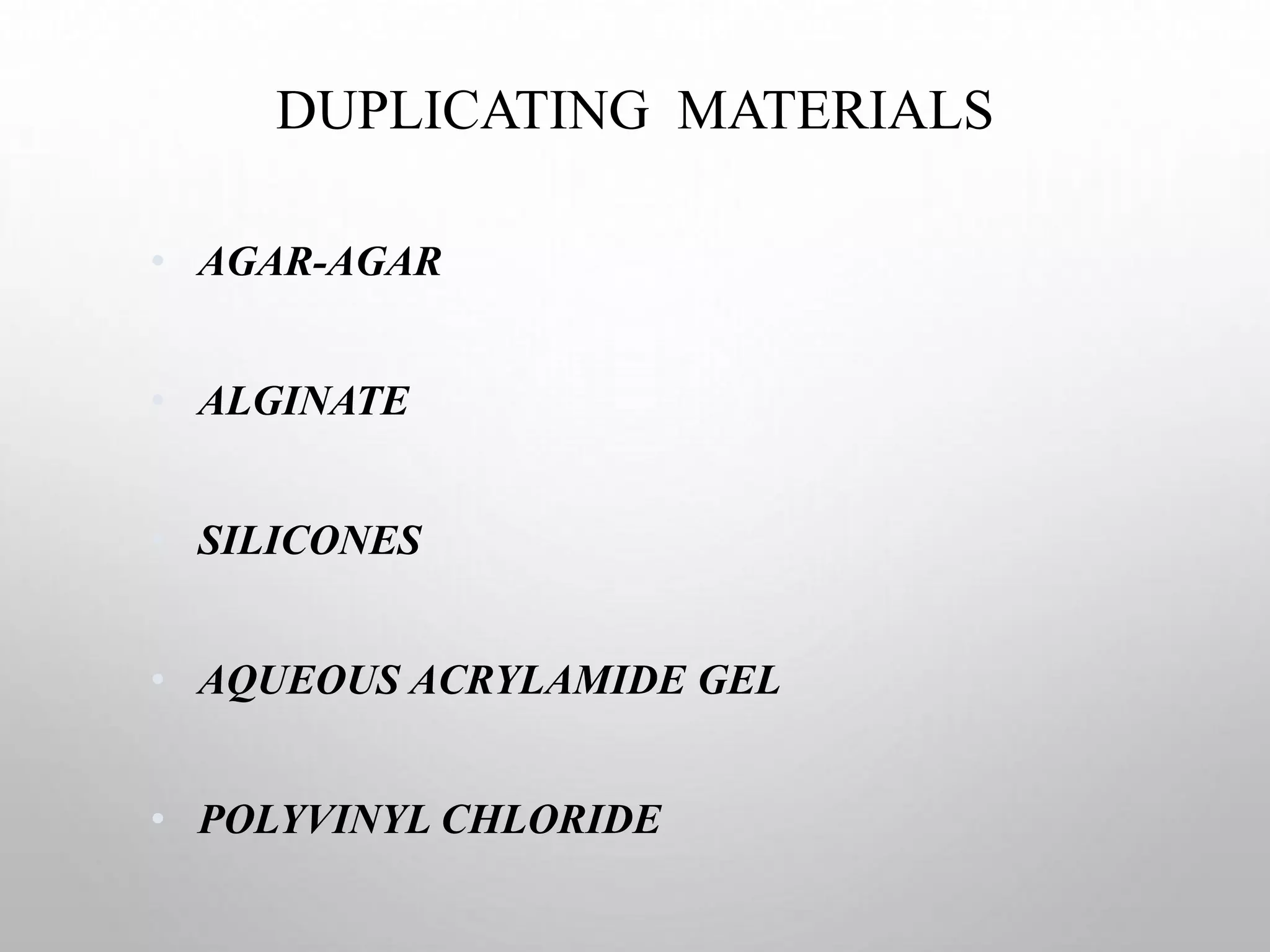 DUPLICATING MATERIALS

• AGAR-AGAR

• ALGINATE

• SILICONES

• AQUEOUS ACRYLAMIDE GEL

• POLYVINYL CHLORIDE